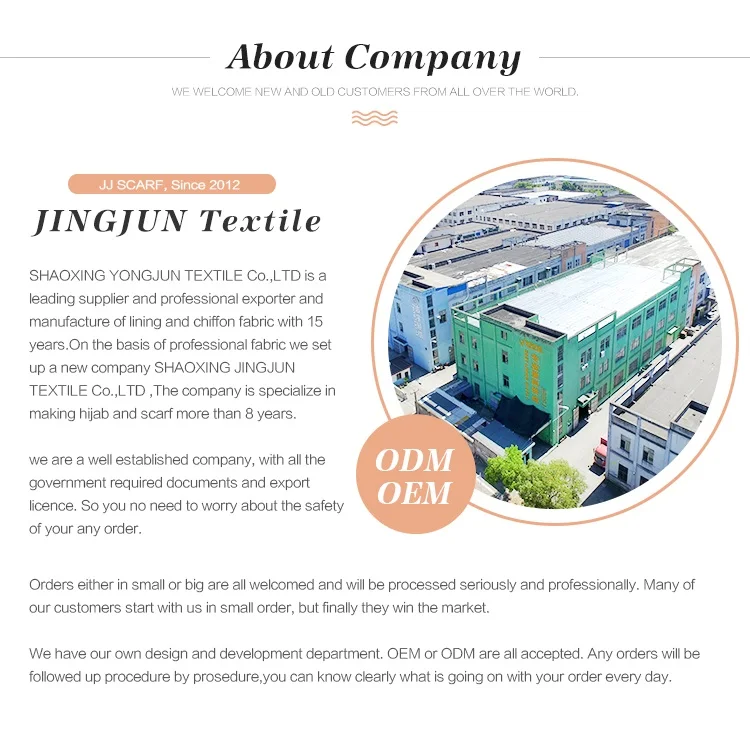 About Company

WE WELCOME NEW AND OLD CUSTOMERS FROM ALL OVER THE WORLD.

JJ SCARF, Since 2012

JINGJUN Textile

SHAOXING YONGJUN TEXTILE Co.,LTD is a leading supplier and professional exporter and manufacture of lining and chiffon fabric with 15 years.On the basis of professional fabric we set up a new company SHAOXING JINGJUN TEXTILE Co.,LTD ,The company is specialize in making hijab and scarf more than 8 years.

we are a well established company, with all the government required documents and export licence. So you no need to worry about the safety of your any order.

ODM
OEM

Orders either in small or big are all welcomed and will be processed seriously and professionally. Many of our customers start with us in small order, but finally they win the market.

We have our own design and development department. OEM or ODM are all accepted. Any orders will be followed up procedure by prosedure,you can know clearly what is going on with your order every day.